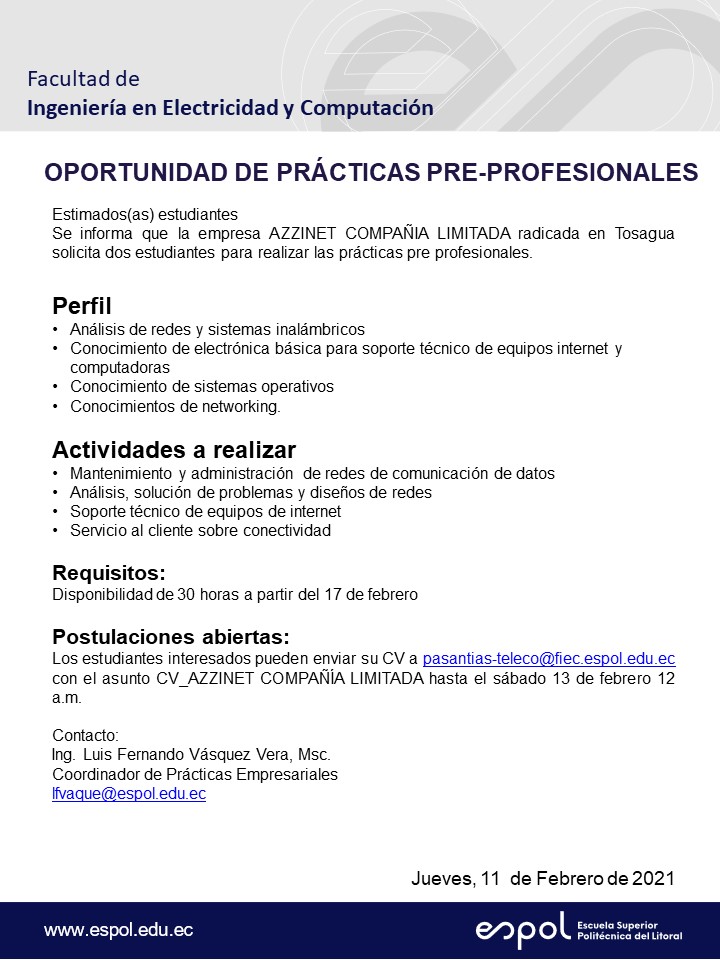 Facultad de
Ingeniería en Electricidad y Computación

OPORTUNIDAD DE PRÁCTICAS PRE-PROFESIONALES

Estimados(as) estudiantes
Se informa que la empresa AZZINET COMPAÑIA LIMITADA radicada en Tosagua solicita dos estudiantes para realizar las prácticas pre profesionales.

Perfil
• Análisis de redes y sistemas inalámbricos
• Conocimiento de electrónica básica para soporte técnico de equipos internet y computadoras
• Conocimiento de sistemas operativos
• Conocimientos de networking.

Actividades a realizar
• Mantenimiento y administración de redes de comunicación de datos
• Análisis, solución de problemas y diseños de redes
• Soporte técnico de equipos de internet
• Servicio al cliente sobre conectividad

Requisitos:
Disponibilidad de 30 horas a partir del 17 de febrero

Postulaciones abiertas:
Los estudiantes interesados pueden enviar su CV a pasantias-teleco@fiec.espol.edu.ec con el asunto CV_AZZINET COMPAÑÍA LIMITADA hasta el sábado 13 de febrero 12 a.m.

Contacto:
Ing. Luis Fernando Vásquez Vera, Msc.
Coordinador de Prácticas Empresariales
lfvaque@espol.edu.ec

Jueves, 11 de Febrero de 2021

www.espol.edu.ec
espol Escuela Superior Politécnica del Litoral